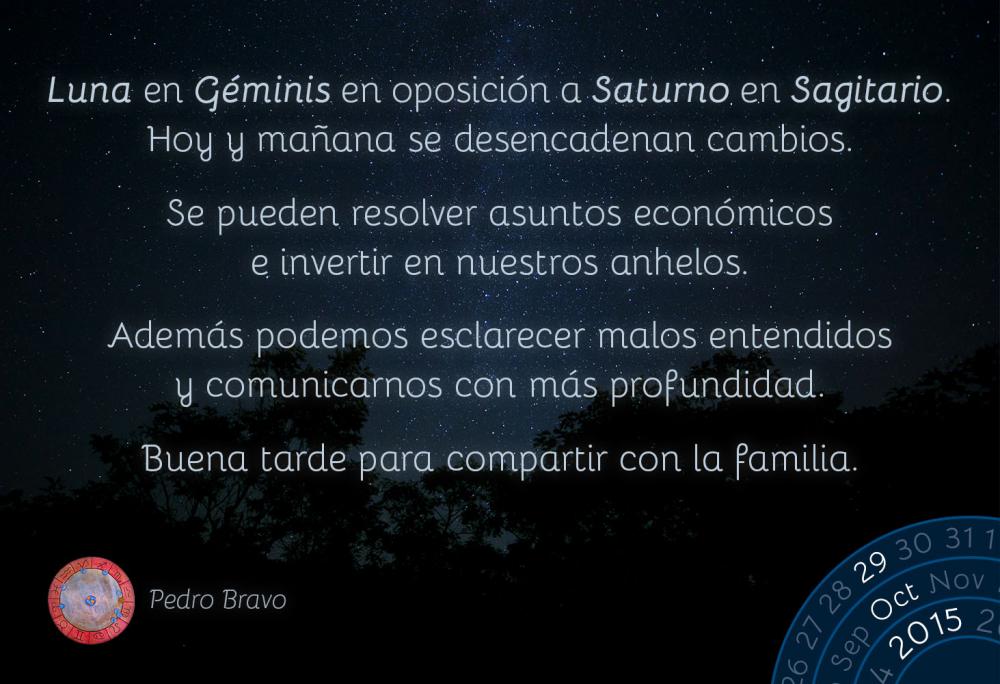 Luna en Géminis en oposición a Saturno en Sagitario. Hoy y mañana se desencadenan cambios.

Se pueden resolver asuntos económicos e invertir en nuestros anhelos.

Además podemos esclarecer malos entendidos y comunicarnos con más profundidad.

Buena tarde para compartir con la familia.

Pedro Bravo

26 27 28 29 30 31 1
Sep Oct Nov
4 2015 2